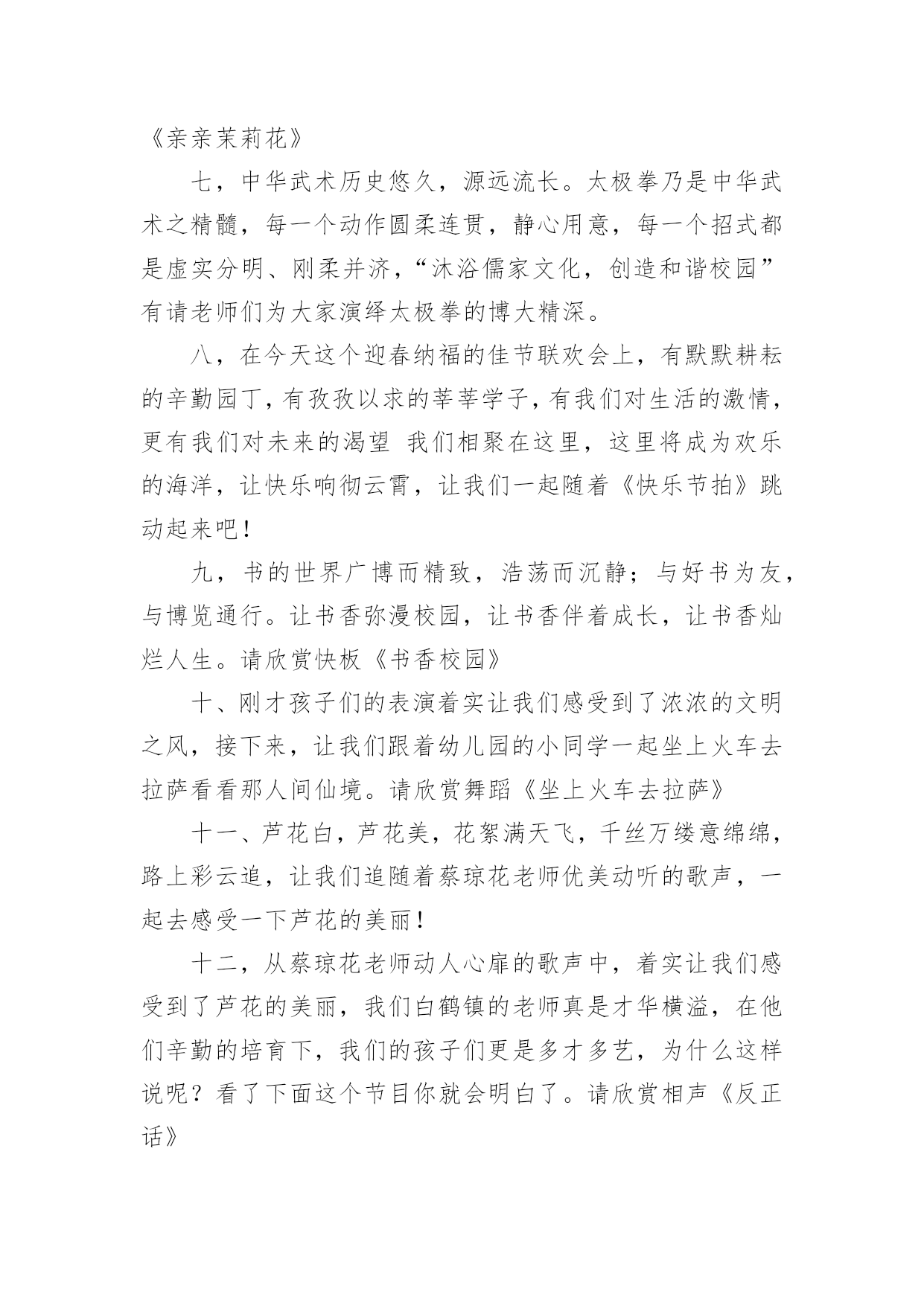 《亲亲茉莉花》

七，中华武术历史悠久，源远流长。太极拳乃是中华武术之精髓，每一个动作圆柔连贯，静心用意，每一个招式都是虚实分明、刚柔并济，“沐浴儒家文化，创造和谐校园”有请老师们为大家演绎太极拳的博大精深。

八，在今天这个迎春纳福的佳节联欢会上，有默默耕耘的辛勤园丁，有孜孜以求的莘莘学子，有我们对生活的激情，更有我们对未来的渴望 我们相聚在这里，这里将成为欢乐的海洋，让快乐响彻云霄，让我们一起随着《快乐节拍》跳动起来吧！

九，书的世界广博而精致，浩荡而沉静；与好书为友，与博览通行。让书香弥漫校园，让书香伴着成长，让书香灿烂人生。请欣赏快板《书香校园》

十、刚才孩子们的表演着实让我们感受到了浓浓的文明之风，接下来，让我们跟着幼儿园的小同学一起坐上火车去拉萨看看那人间仙境。请欣赏舞蹈《坐上火车去拉萨》

十一、芦花白，芦花美，花絮满天飞，千丝万缕意绵绵，路上彩云追，让我们追随着蔡琼花老师优美动听的歌声，一起去感受一下芦花的美丽！

十二，从蔡琼花老师动人心扉的歌声中，着实让我们感受到了芦花的美丽，我们白鹤镇的老师真是才华横溢，在他们辛勤的培育下，我们的孩子们更是多才多艺，为什么这样说呢？看了下面这个节目你就会明白了。请欣赏相声《反正话》